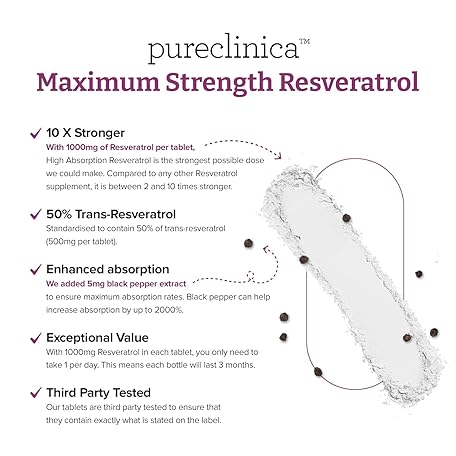 pureclinica™
Maximum Strength Resveratrol

✓ 10 X Stronger
With 1000mg of Resveratrol per tablet, High Absorption Resveratrol is the strongest possible dose we could make. Compared to any other Resveratrol supplement, it is between 2 and 10 times stronger.

✓ 50% Trans-Resveratrol
Standardised to contain 50% of trans-resveratrol (500mg per tablet).

✓ Enhanced absorption
We added 5mg black pepper extract to ensure maximum absorption rates. Black pepper can help increase absorption by up to 2000%.

✓ Exceptional Value
With 1000mg Resveratrol in each tablet, you only need to take 1 per day. This means each bottle will last 3 months.

✓ Third Party Tested
Our tablets are third party tested to ensure that they contain exactly what is stated on the label.